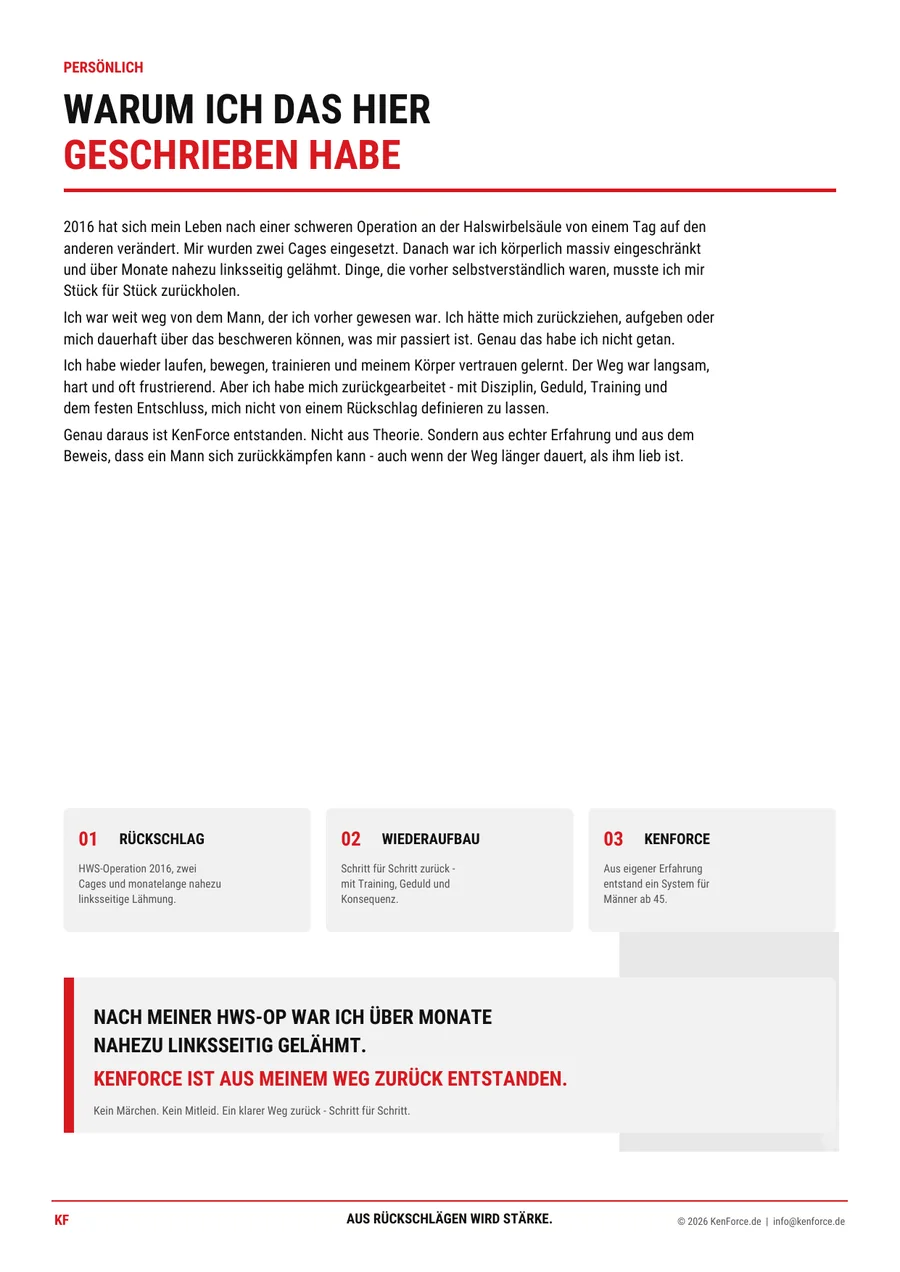 PERSÖNLICH

WARUM ICH DAS HIER
GESCHRIEBEN HABE

2016 hat sich mein Leben nach einer schweren Operation an der Halswirbelsäule von einem Tag auf den anderen verändert. Mir wurden zwei Cages eingesetzt. Danach war ich körperlich massiv eingeschränkt und über Monate nahezu linksseitig gelähmt. Dinge, die vorher selbstverständlich waren, musste ich mir Stück für Stück zurückholen.

Ich war weit weg von dem Mann, der ich vorher gewesen war. Ich hätte mich zurückziehen, aufgeben oder mich dauerhaft über das beschweren können, was mir passiert ist. Genau das habe ich nicht getan.

Ich habe wieder laufen, bewegen, trainieren und meinem Körper vertrauen gelernt. Der Weg war langsam, hart und oft frustrierend. Aber ich habe mich zurückgearbeitet - mit Disziplin, Geduld, Training und dem festen Entschluss, mich nicht von einem Rückschlag definieren zu lassen.

Genau daraus ist KenForce entstanden. Nicht aus Theorie. Sondern aus echter Erfahrung und aus dem Beweis, dass ein Mann sich zurückkämpfen kann - auch wenn der Weg länger dauert, als ihm lieb ist.

01 RÜCKSCHLAG
HWS-Operation 2016, zwei Cages und monatelange nahezu linksseitige Lähmung.

02 WIEDERAUFBAU
Schritt für Schritt zurück - mit Training, Geduld und Konsequenz.

03 KENFORCE
Aus eigener Erfahrung entstand ein System für Männer ab 45.

NACH MEINER HWS-OP WAR ICH ÜBER MONATE NAHEZU LINKSSEITIG GELÄHMT.
KENFORCE IST AUS MEINEM WEG ZURÜCK ENTSTANDEN.
Kein Märchen. Kein Mitleid. Ein klarer Weg zurück - Schritt für Schritt.

KF
AUS RÜCKSCHLÄGEN WIRD STÄRKE.
© 2026 KenForce.de | info@kenforce.de